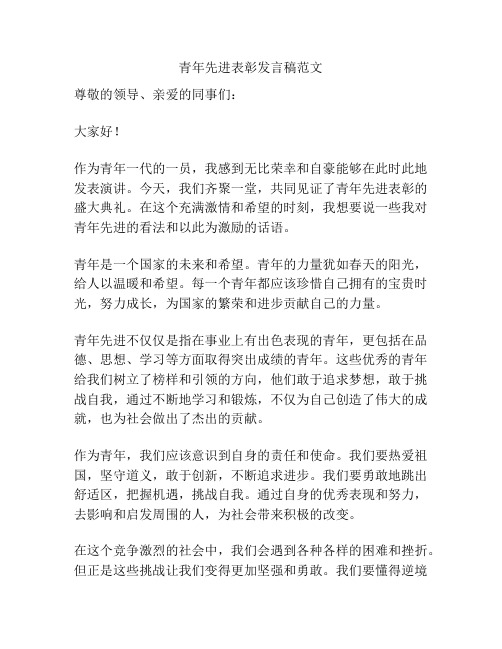 青年先进表彰发言稿范文

尊敬的领导、亲爱的同事们：

大家好！

作为青年一代的一员，我感到无比荣幸和自豪能够在此时此地发表演讲。今天，我们齐聚一堂，共同见证了青年先进表彰的盛大典礼。在这个充满激情和希望的时刻，我想要说一些我对青年先进的看法和以此为激励的话语。

青年是一个国家的未来和希望。青年的力量犹如春天的阳光，给人以温暖和希望。每一个青年都应该珍惜自己拥有的宝贵时光，努力成长，为国家的繁荣和进步贡献自己的力量。

青年先进不仅仅是指在事业上有出色表现的青年，更包括在品德、思想、学习等方面取得突出成绩的青年。这些优秀的青年给我们树立了榜样和引领的方向，他们敢于追求梦想，敢于挑战自我，通过不断地学习和锻炼，不仅为自己创造了伟大的成就，也为社会做出了杰出的贡献。

作为青年，我们应该意识到自身的责任和使命。我们要热爱祖国，坚守道义，敢于创新，不断追求进步。我们要勇敢地跳出舒适区，把握机遇，挑战自我。通过自身的优秀表现和努力，去影响和启发周围的人，为社会带来积极的改变。

在这个竞争激烈的社会中，我们会遇到各种各样的困难和挫折。但正是这些挑战让我们变得更加坚强和勇敢。我们要懂得逆境